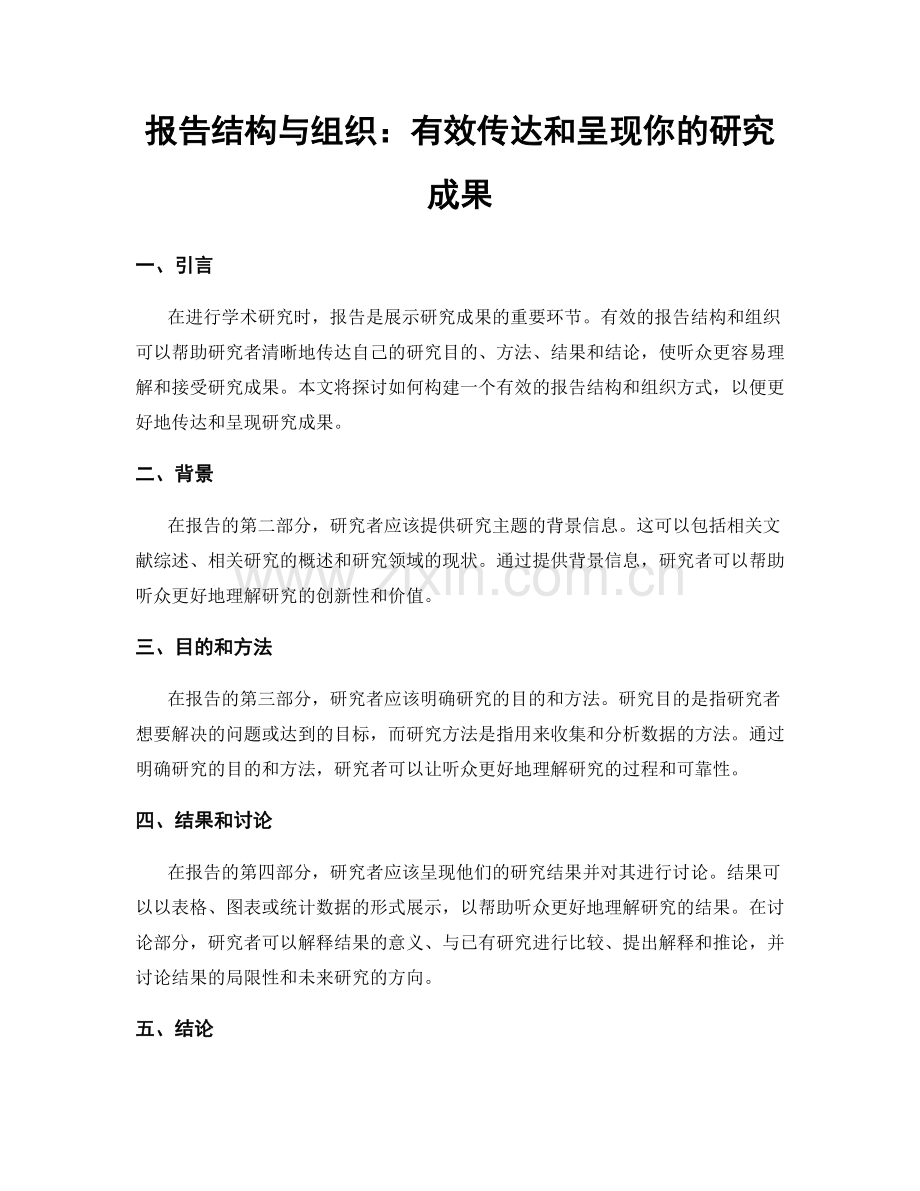 报告结构与组织：有效传达和呈现你的研究成果

一、引言

在进行学术研究时，报告是展示研究成果的重要环节。有效的报告结构和组织可以帮助研究者清晰地传达自己的研究目的、方法、结果和结论，使听众更容易理解和接受研究成果。本文将探讨如何构建一个有效的报告结构和组织方式，以便更好地传达和呈现研究成果。

二、背景

在报告的第二部分，研究者应该提供研究主题的背景信息。这可以包括相关文献综述、相关研究的概述和研究领域的现状。通过提供背景信息，研究者可以帮助听众更好地理解研究的创新性和价值。

www.zixin.com.cn

三、目的和方法

在报告的第三部分，研究者应该明确研究的目的和方法。研究目的是指研究者想要解决的问题或达到的目标，而研究方法是指用来收集和分析数据的方法。通过明确研究的目的和方法，研究者可以让听众更好地理解研究的过程和可靠性。

四、结果和讨论

在报告的第四部分，研究者应该呈现他们的研究结果并对其进行讨论。结果可以以表格、图表或统计数据的形式展示，以帮助听众更好地理解研究的结果。在讨论部分，研究者可以解释结果的意义、与已有研究进行比较、提出解释和推论，并讨论结果的局限性和未来研究的方向。

五、结论